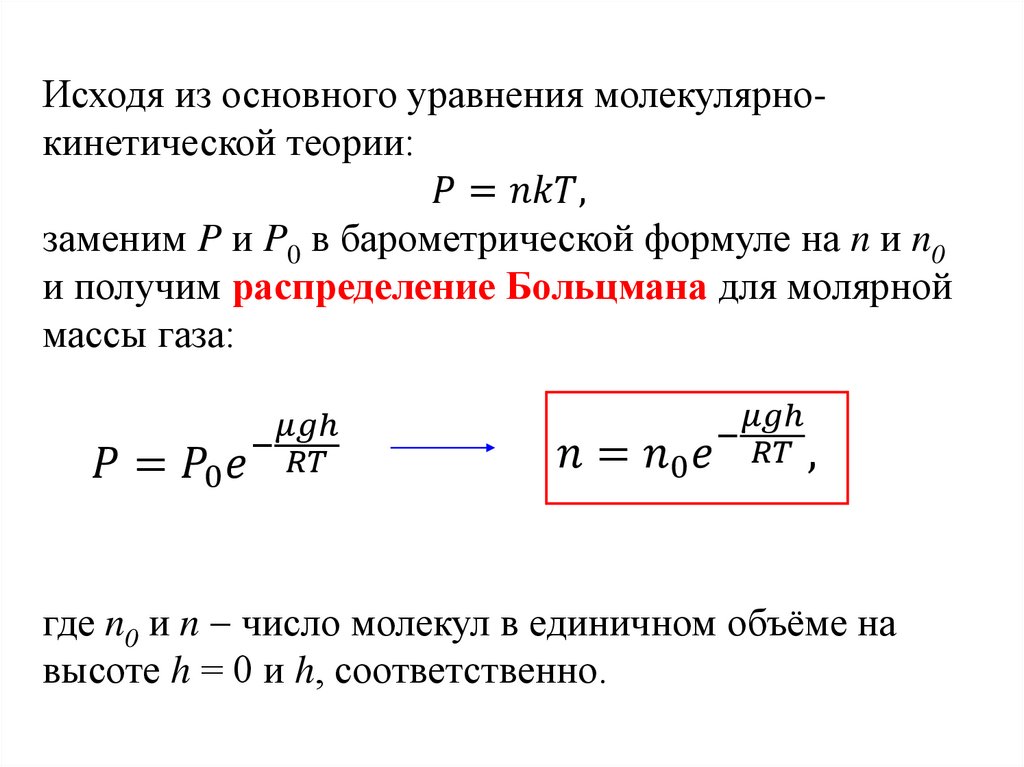 Исходя из основного уравнения молекулярно-кинетической теории:

$P = nkT,$

заменим $P$ и $P_0$ в барометрической формуле на $n$ и $n_0$ и получим распределение Больцмана для молярной массы газа:

$P = P_0 e^{-\frac{\mu g h}{RT}}$

$n = n_0 e^{-\frac{\mu g h}{RT}},$

где $n_0$ и $n$ – число молекул в единичном объёме на высоте $h = 0$ и $h$, соответственно.